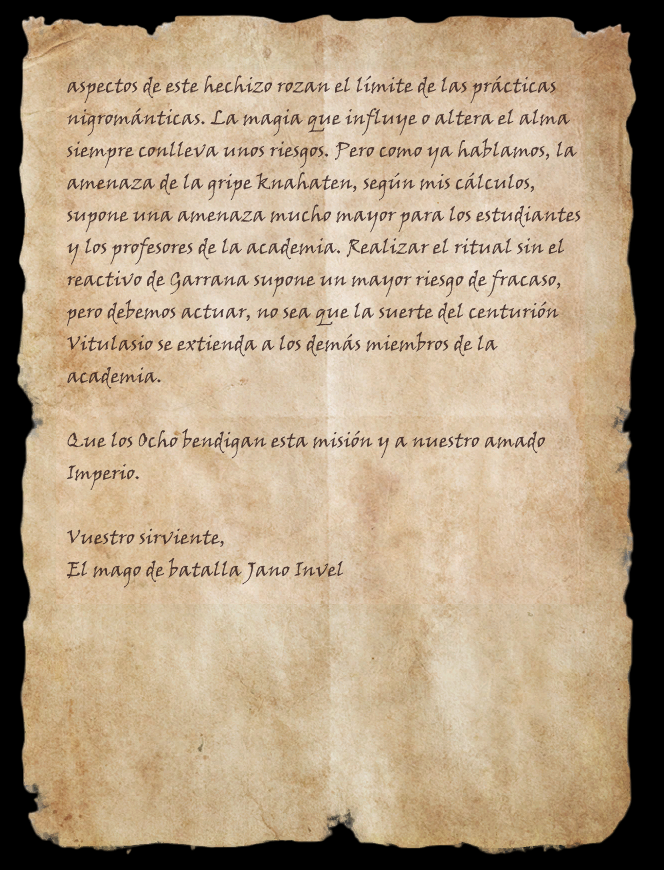 aspectos de este hechizo rozan el límite de las prácticas nigrománticas. La magia que influye o altera el alma siempre conlleva unos riesgos. Pero como ya hablamos, la amenaza de la gripe knahaten, según mis cálculos, supone una amenaza mucho mayor para los estudiantes y los profesores de la academia. Realizar el ritual sin el reactivo de Garrana supone un mayor riesgo de fracaso, pero debemos actuar, no sea que la suerte del centurión Vitulasio se extienda a los demás miembros de la academia.

Que los Ocho bendigan esta misión y a nuestro amado Imperio.

Vuestro sirviente,
El mago de batalla Jano Invel